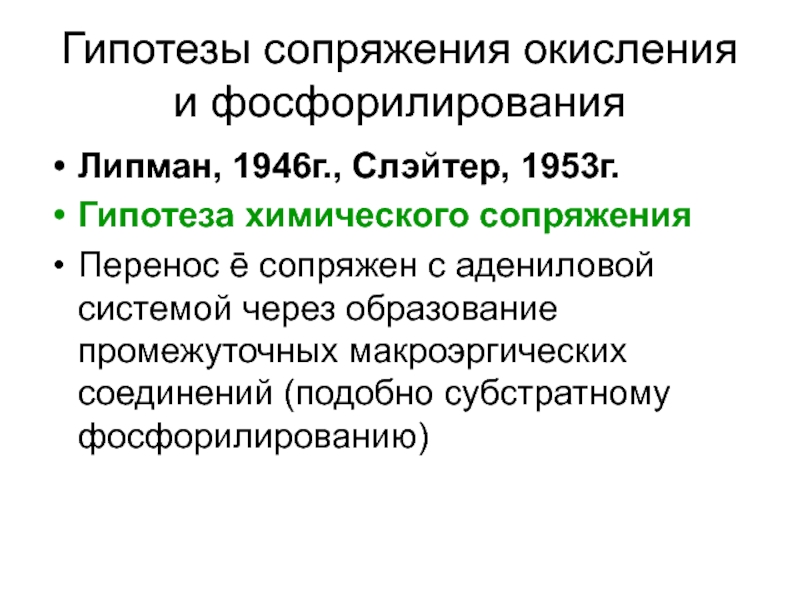 Гипотезы сопряжения окисления и фосфорилирования

• Липман, 1946г., Слэйтер, 1953г.
• Гипотеза химического сопряжения
• Перенос ē сопряжен с адениловой системой через образование промежуточных макроэргических соединений (подобно субстратному фосфорилированию)